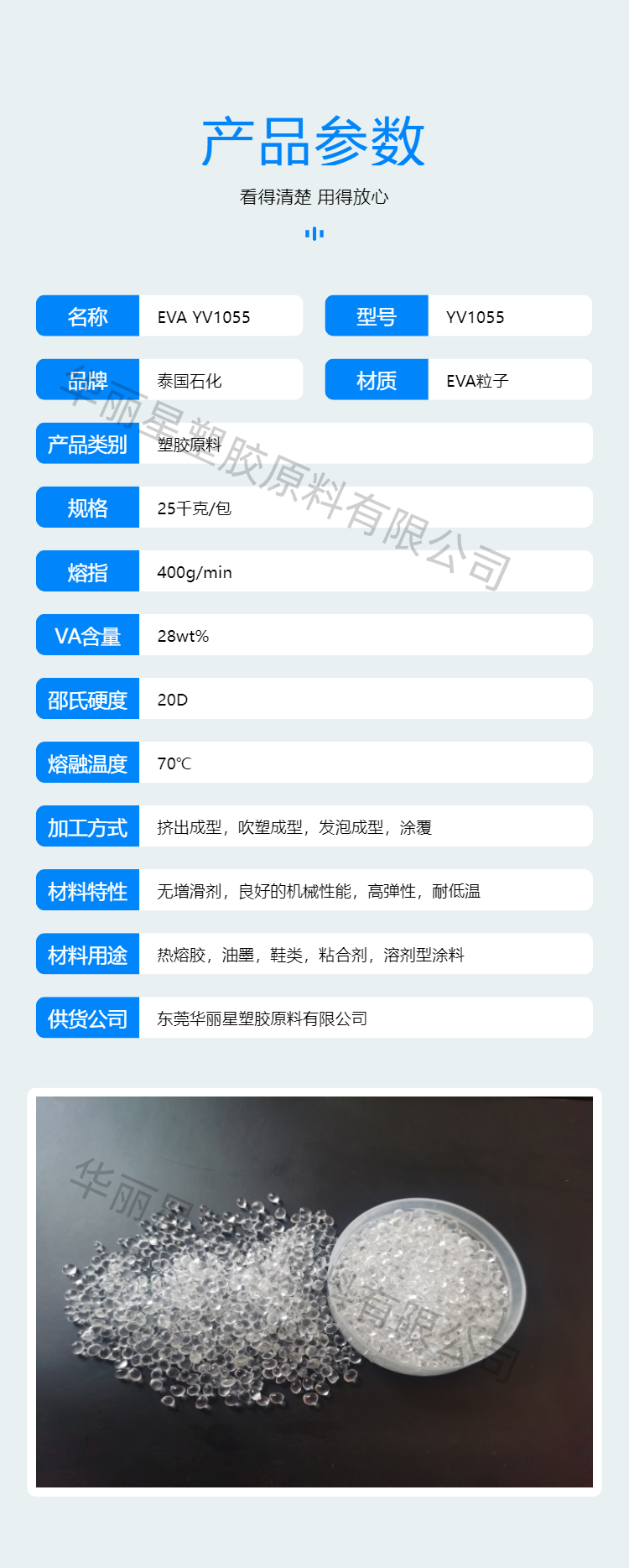 产品参数

看得清楚 用得放心

名称 EVA YV1055

型号 YV1055

品牌 泰国石化

材质 EVA粒子

产品类别 塑胶原料

规格 25千克/包

熔指 400g/min

VA含量 28wt%

邵氏硬度 20D

熔融温度 70℃

加工方式 挤出成型，吹塑成型，发泡成型，涂覆

材料特性 无增滑剂，良好的机械性能，高弹性，耐低温

材料用途 热熔胶，油墨，鞋类，粘合剂，溶剂型涂料

供货公司 东莞华丽星塑胶原料有限公司

华丽星塑胶原料有限公司